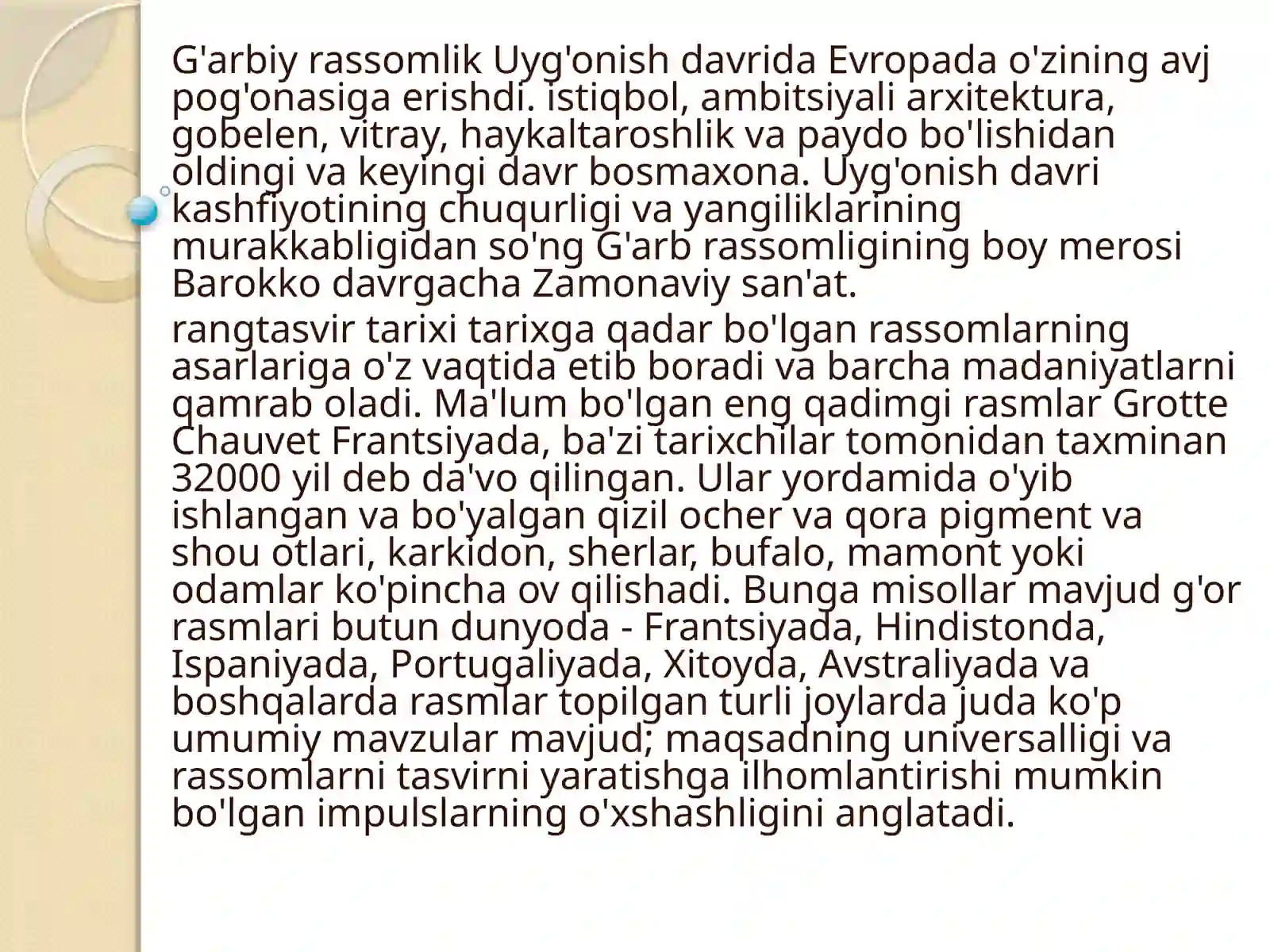 G'arbiy rassomlik Uyg'onish davrida Evropada o'zining avj pog'onasiga erishdi. istiqbol, ambitsiyali arxitektura, gobelen, vitray, haykaltaroshlik va paydo bo'lishidan oldingi va keyingi davr bosmaxona. Uyg'onish davri kashfiyotining chuqurligi va yangiliklarining murakkabligidan so'ng G'arb rassomligining boy merosi Barokko davrgacha Zamonaviy san'at.

rangtasvir tarixi tarixga qadar bo'lgan rassomlarning asarlariga o'z vaqtida etib boradi va barcha madaniyatlarni qamrab oladi. Ma'lum bo'lgan eng qadimgi rasmlar Grotte Chauvet Frantsiyada, ba'zi tarixchilar tomonidan taxminan 32000 yil deb da'vo qilingan. Ular yordamida o'yib ishlangan va bo'yalgan qizil ocher va qora pigment va shou otlari, karkidon, sherlar, bufalo, mamont yoki odamlar ko'pincha ov qilishadi. Bunga misollar mavjud g'or rasmlari butun dunyoda - Frantsiyada, Hindistonda, Ispaniyada, Portugaliyada, Xitoyda, Avstraliyada va boshqalarda rasmlar topilgan turli joylarda juda ko'p umumiy mavzular mavjud; maqsadning universalligi va rassomlarni tasvirni yaratishga ilhomlantirishi mumkin bo'lgan impulslarning o'xshashligini anglatadi.